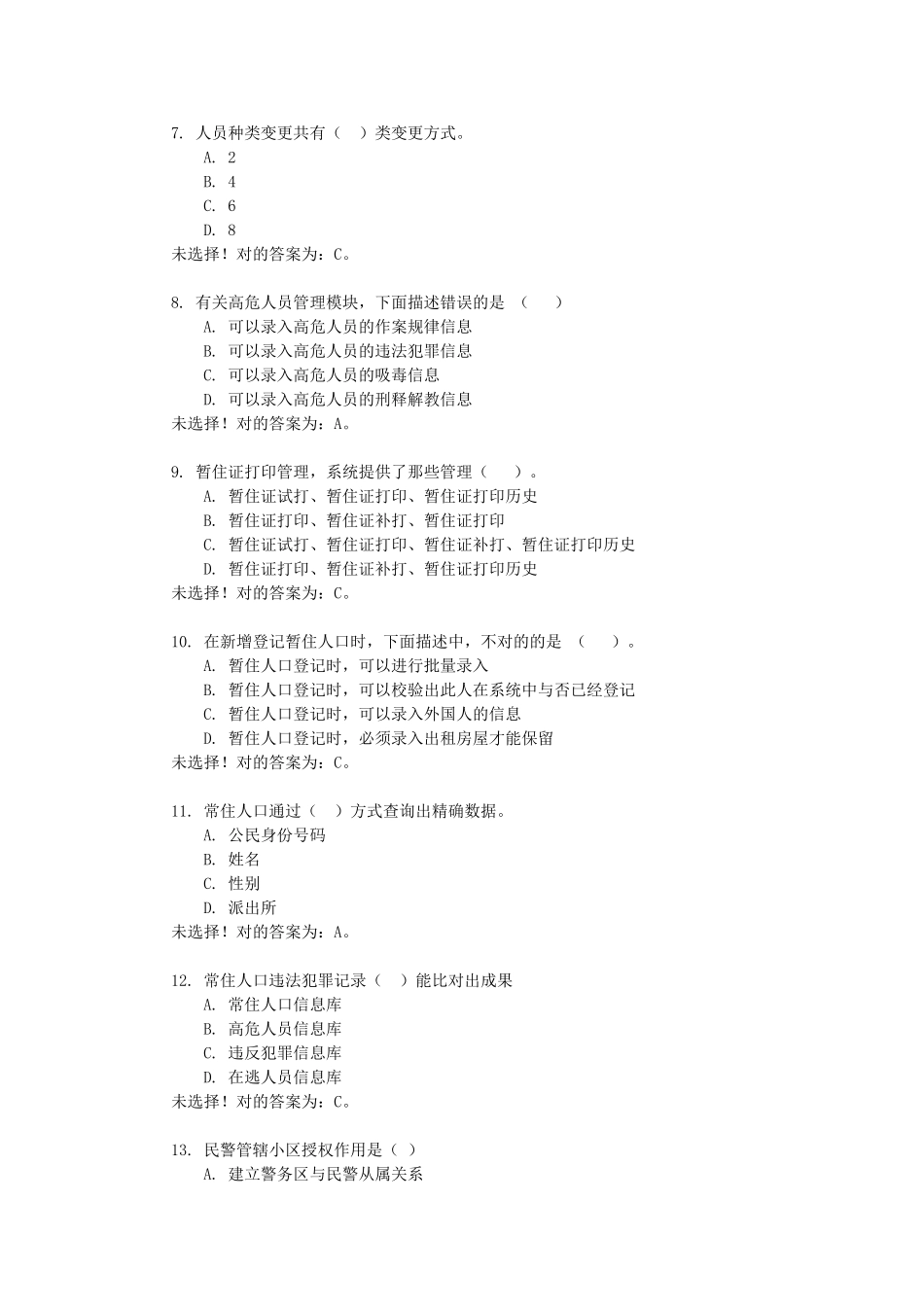 7. 人员种类变更共有（　）类变更方式。
A. 2
B. 4
C. 6
D. 8
未选择！对的答案为：C。

8. 有关高危人员管理模块，下面描述错误的是　（　　）
A. 可以录入高危人员的作案规律信息
B. 可以录入高危人员的违法犯罪信息
C. 可以录入高危人员的吸毒信息
D. 可以录入高危人员的刑释解教信息
未选择！对的答案为：A。

9. 暂住证打印管理，系统提供了那些管理（　　）。
A. 暂住证试打、暂住证打印、暂住证打印历史
B. 暂住证打印、暂住证补打、暂住证打印
C. 暂住证试打、暂住证打印、暂住证补打、暂住证打印历史
D. 暂住证打印、暂住证补打、暂住证打印历史
未选择！对的答案为：C。

10. 在新增登记暂住人口时，下面描述中，不对的的是　（　　）。
A. 暂住人口登记时，可以进行批量录入
B. 暂住人口登记时，可以校验出此人在系统中与否已经登记
C. 暂住人口登记时，可以录入外国人的信息
D. 暂住人口登记时，必须录入出租房屋才能保留
未选择！对的答案为：C。

11. 常住人口通过（　）方式查询出精确数据。
A. 公民身份号码
B. 姓名
C. 性别
D. 派出所
未选择！对的答案为：A。

12. 常住人口违法犯罪记录（　）能比对出成果
A. 常住人口信息库
B. 高危人员信息库
C. 违反犯罪信息库
D. 在逃人员信息库
未选择！对的答案为：C。

13. 民警管辖小区授权作用是（ ）
A. 建立警务区与民警从属关系